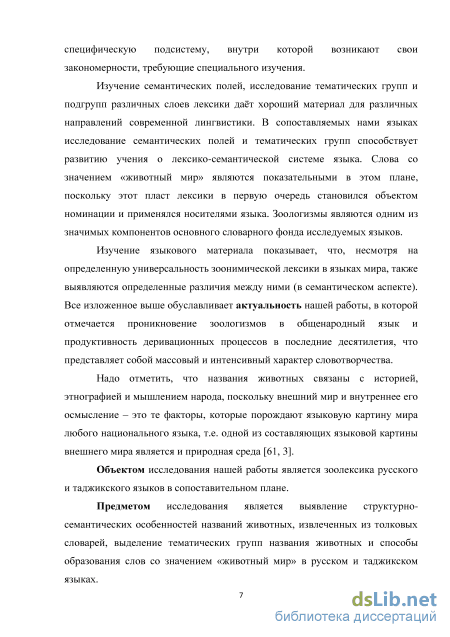 специфическую подсистему, внутри которой возникают свои закономерности, требующие специального изучения.

Изучение семантических полей, исследование тематических групп и подгрупп различных слоев лексики даёт хороший материал для различных направлений современной лингвистики. В сопоставляемых нами языках исследование семантических полей и тематических групп способствует развитию учения о лексико-семантической системе языка. Слова со значением «животный мир» являются показательными в этом плане, поскольку этот пласт лексики в первую очередь становился объектом номинации и применялся носителями языка. Зоологизмы являются одним из значимых компонентов основного словарного фонда исследуемых языков.

Изучение языкового материала показывает, что, несмотря на определенную универсальность зоонимической лексики в языках мира, также выявляются определенные различия между ними (в семантическом аспекте). Все изложенное выше обуславливает **актуальность** нашей работы, в которой отмечается проникновение зоологизмов в общенародный язык и продуктивность деривационных процессов в последние десятилетия, что представляет собой массовый и интенсивный характер словотворчества.

Надо отметить, что названия животных связаны с историей, этнографией и мышлением народа, поскольку внешний мир и внутреннее его осмысление – это те факторы, которые порождают языковую картину мира любого национального языка, т.е. одной из составляющих языковой картины внешнего мира является и природная среда [61, 3].

**Объектом** исследования нашей работы является зоолексика русского и таджикского языков в сопоставительном плане.

**Предметом** исследования является выявление структурно-семантических особенностей названий животных, извлеченных из толковых словарей, выделение тематических групп названия животных и способы образования слов со значением «животный мир» в русском и таджикском языках.

7

dsLib.net
библиотека диссертаций